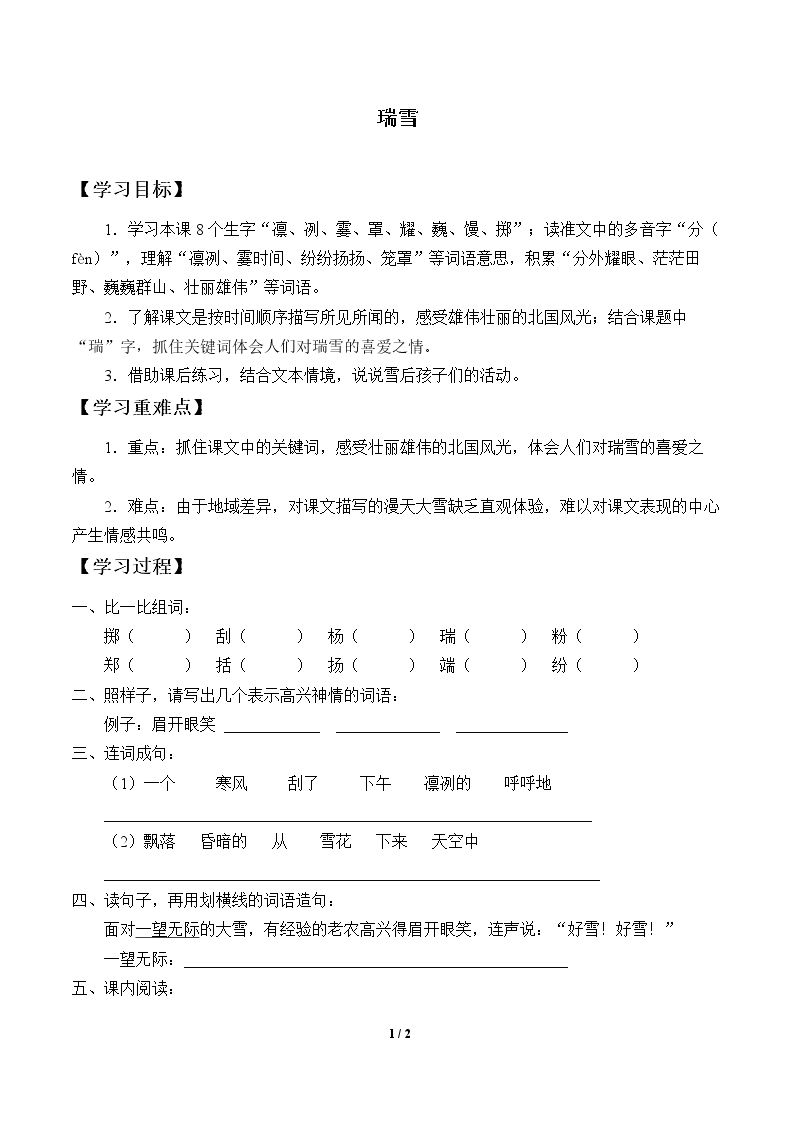 瑞雪

【学习目标】

1.学习本课8个生字“凛、冽、霎、罩、耀、巍、馒、掷”；读准文中的多音字“分（fèn）”，理解“凛冽、霎时间、纷纷扬扬、笼罩”等词语意思，积累“分外耀眼、茫茫田野、巍巍群山、壮丽雄伟”等词语。

2.了解课文是按时间顺序描写所见所闻的，感受雄伟壮丽的北国风光；结合课题中“瑞”字，抓住关键词体会人们对瑞雪的喜爱之情。

3.借助课后练习，结合文本情境，说说雪后孩子们的活动。

【学习重难点】

1.重点：抓住课文中的关键词，感受壮丽雄伟的北国风光，体会人们对瑞雪的喜爱之情。

2.难点：由于地域差异，对课文描写的漫天大雪缺乏直观体验，难以对课文表现的中心产生情感共鸣。

【学习过程】

一、比一比组词：

掷（ ） 刮（ ） 杨（ ） 瑞（ ） 粉（ ）
郑（ ） 括（ ） 扬（ ） 端（ ） 纷（ ）

二、照样子，请写出几个表示高兴神情的词语：

例子：眉开眼笑 ____ ____ ____

三、连词成句：

（1）一个 寒风 刮了 下午 凛冽的 呼呼地
____

（2）飘落 昏暗的 从 雪花 下来 天空中
____

四、读句子，再用划横线的词语造句：

面对一望无际的大雪，有经验的老农高兴得眉开眼笑，连声说：“好雪！好雪！”

一望无际：____

五、课内阅读：

1 / 2